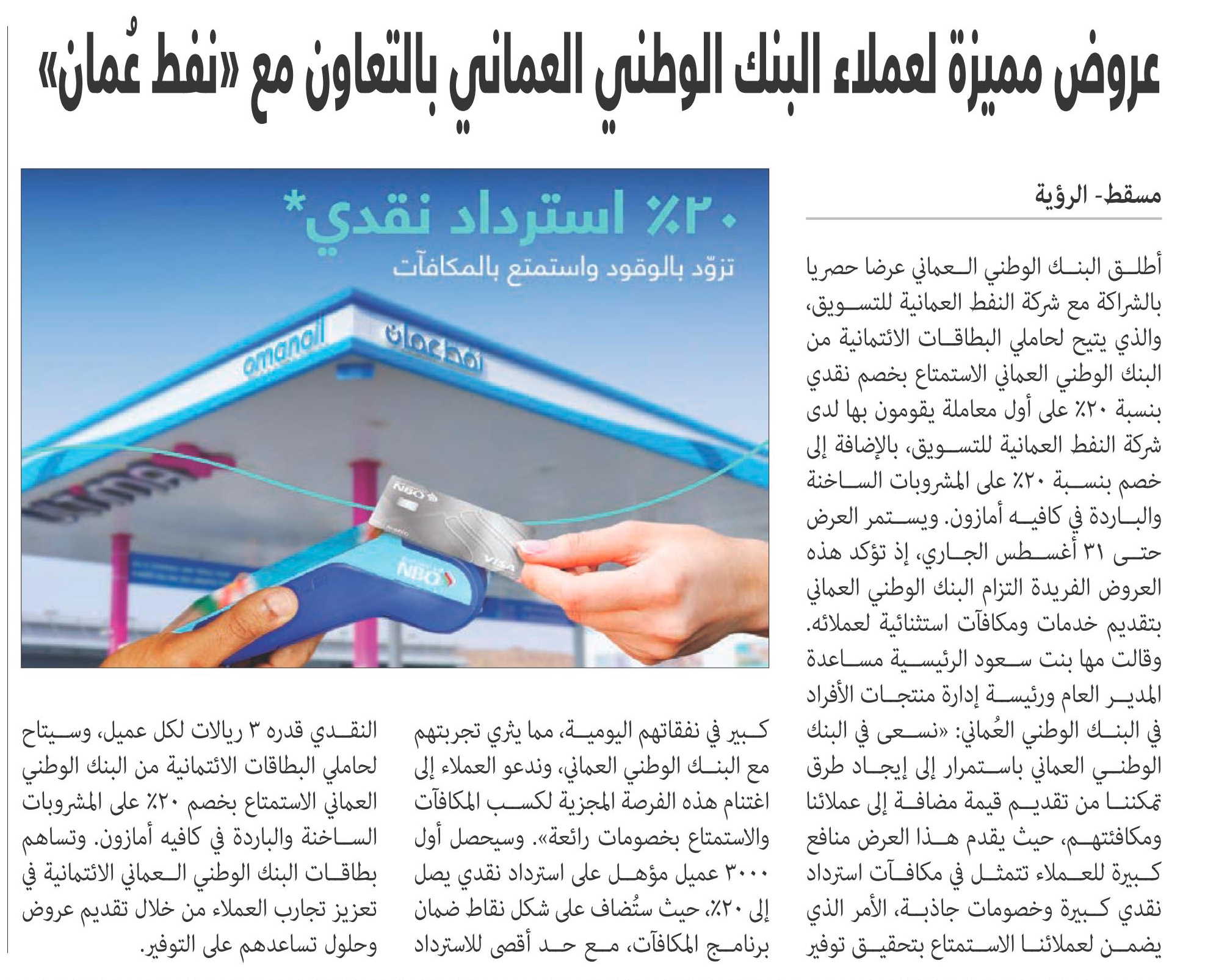 عروض مميزة لعملاء البنك الوطني العماني بالتعاون مع «نفط عُمان»

مسقط- الرؤية

أطلق البنك الوطني العماني عرضا حصريا بالشراكة مع شركة النفط العمانية للتسويق، والذي يتيح لحاملي البطاقات الائتمانية من البنك الوطني العماني الاستمتاع بخصم نقدي بنسبة ٢٠٪ على أول معاملة يقومون بها لدى شركة النفط العمانية للتسويق، بالإضافة إلى خصم بنسبة ٢٠٪ على المشروبات الساخنة والباردة في كافيه أمازون. ويستمر العرض حتى ٣١ أغسطس الجاري، إذ تؤكد هذه العروض الفريدة التزام البنك الوطني العماني بتقديم خدمات ومكافآت استثنائية لعملائه.

وقالت مها بنت سعود الرئيسية مساعدة المدير العام ورئيسة إدارة منتجات الأفراد في البنك الوطني العُماني: «نسعى في البنك الوطني العماني باستمرار إلى إيجاد طرق تمكننا من تقديم قيمة مضافة إلى عملائنا ومكافئتهم، حيث يقدم هذا العرض منافع كبيرة للعملاء تتمثل في مكافآت استرداد نقدي كبيرة وخصومات جاذبة، الأمر الذي يضمن لعملائنا الاستمتاع بتحقيق توفير كبير في نفقاتهم اليومية، مما يثري تجربتهم مع البنك الوطني العماني، وندعو العملاء إلى اغتنام هذه الفرصة المجزية لكسب المكافآت والاستمتاع بخصومات رائعة». وسيحصل أول ٣٠٠٠ عميل مؤهل على استرداد نقدي يصل إلى ٢٠٪، حيث ستُضاف على شكل نقاط ضمان برنامج المكافآت، مع حد أقصى للاسترداد النقدي قدره ٣ ريالات لكل عميل، وسيتاح لحاملي البطاقات الائتمانية من البنك الوطني العماني الاستمتاع بخصم ٢٠٪ على المشروبات الساخنة والباردة في كافيه أمازون. وتساهم بطاقات البنك الوطني العماني الائتمانية في تعزيز تجارب العملاء من خلال تقديم عروض وحلول تساعدهم على التوفير.

٢٠٪ استرداد نقدي*
تزوّد بالوقود واستمتع بالمكافآت
omanoil نفط عمان
NBO
VISA
NBO